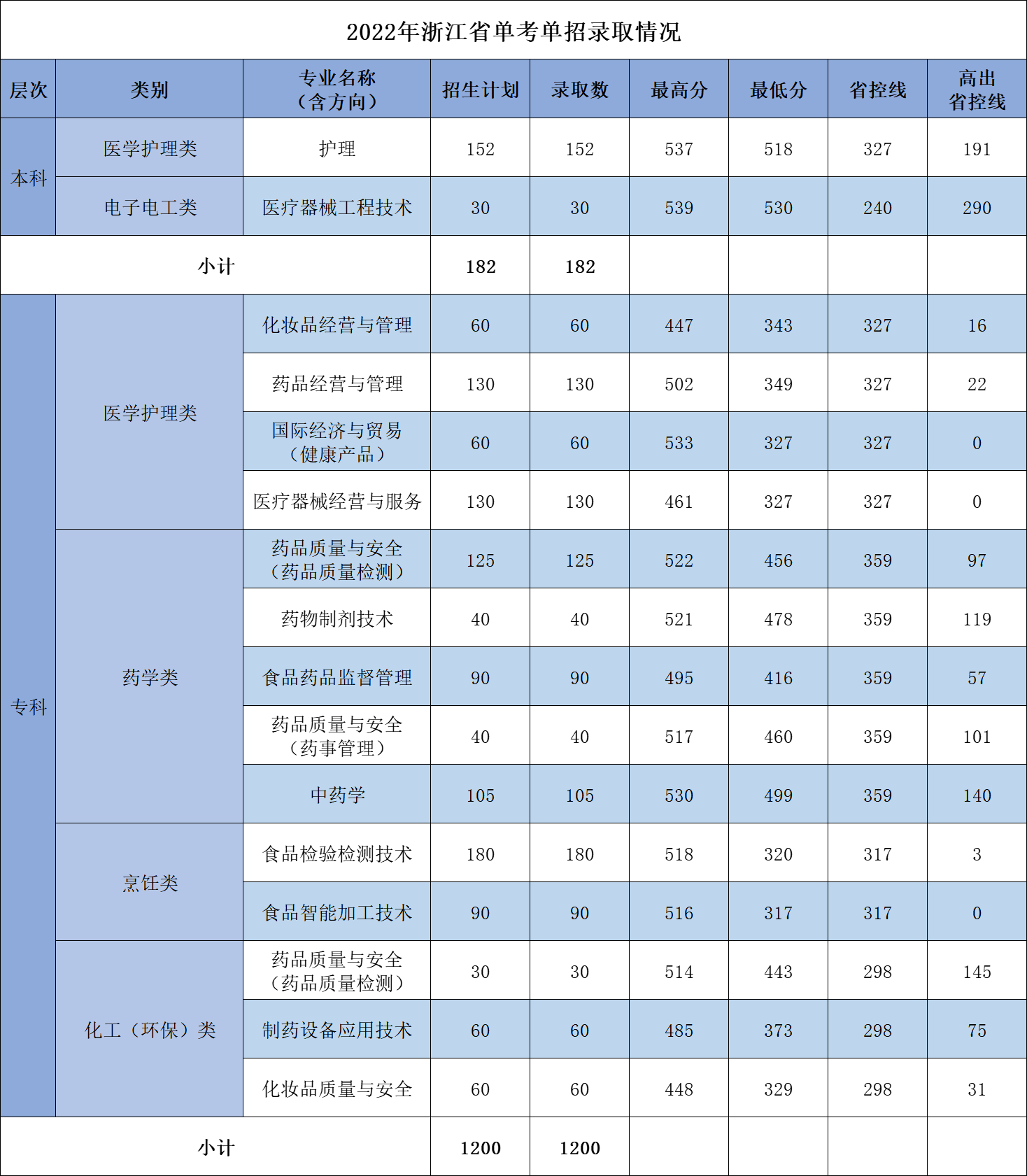 2022年浙江省单考单招录取情况

| 层次 | 类别 | 专业名称（含方向） | 招生计划 | 录取数 | 最高分 | 最低分 | 省控线 | 高出省控线 |
|---|---|---|---|---|---|---|---|---|
| 本科 | 医学护理类 | 护理 | 152 | 152 | 537 | 518 | 327 | 191 |
| 本科 | 电子电工类 | 医疗器械工程技术 | 30 | 30 | 539 | 530 | 240 | 290 |
| 小计 | | | 182 | 182 | | | | |
| 专科 | 医学护理类 | 化妆品经营与管理 | 60 | 60 | 447 | 343 | 327 | 16 |
| 专科 | 医学护理类 | 药品经营与管理 | 130 | 130 | 502 | 349 | 327 | 22 |
| 专科 | 医学护理类 | 国际经济与贸易（健康产品） | 60 | 60 | 533 | 327 | 327 | 0 |
| 专科 | 医学护理类 | 医疗器械经营与服务 | 130 | 130 | 461 | 327 | 327 | 0 |
| 专科 | 药学类 | 药品质量与安全（药品质量检测） | 125 | 125 | 522 | 456 | 359 | 97 |
| 专科 | 药学类 | 药物制剂技术 | 40 | 40 | 521 | 478 | 359 | 119 |
| 专科 | 药学类 | 食品药品监督管理 | 90 | 90 | 495 | 416 | 359 | 57 |
| 专科 | 药学类 | 药品质量与安全（药事管理） | 40 | 40 | 517 | 460 | 359 | 101 |
| 专科 | 药学类 | 中药学 | 105 | 105 | 530 | 499 | 359 | 140 |
| 专科 | 烹饪类 | 食品检验检测技术 | 180 | 180 | 518 | 320 | 317 | 3 |
| 专科 | 烹饪类 | 食品智能加工技术 | 90 | 90 | 516 | 317 | 317 | 0 |
| 专科 | 化工（环保）类 | 药品质量与安全（药品质量检测） | 30 | 30 | 514 | 443 | 298 | 145 |
| 专科 | 化工（环保）类 | 制药设备应用技术 | 60 | 60 | 485 | 373 | 298 | 75 |
| 专科 | 化工（环保）类 | 化妆品质量与安全 | 60 | 60 | 448 | 329 | 298 | 31 |
| 小计 | | | 1200 | 1200 | | | | |